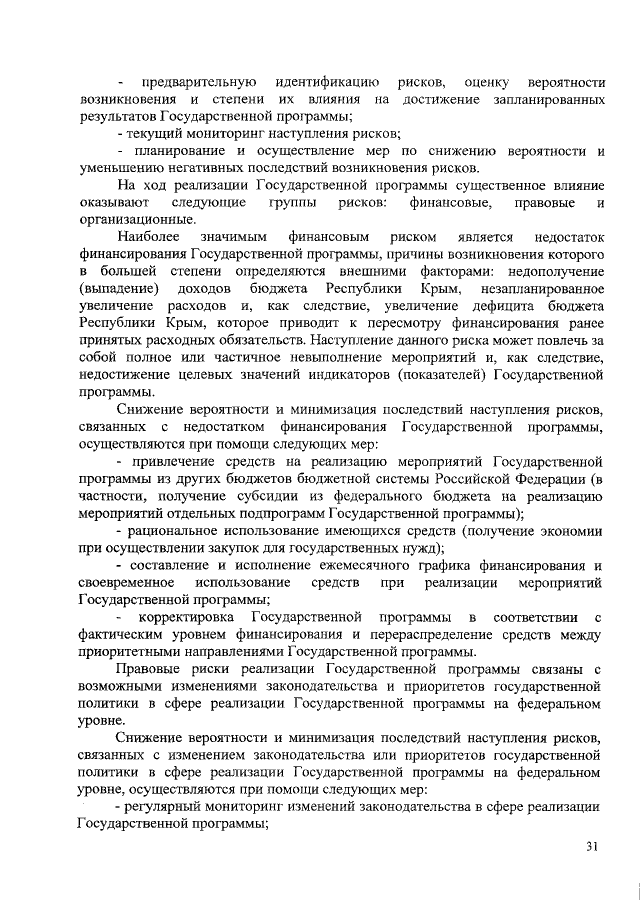 - предварительную идентификацию рисков, оценку вероятности возникновения и степени их влияния на достижение запланированных результатов Государственной программы;

- текущий мониторинг наступления рисков;

- планирование и осуществление мер по снижению вероятности и уменьшению негативных последствий возникновения рисков.

На ход реализации Государственной программы существенное влияние оказывают следующие группы рисков: финансовые, правовые и организационные.

Наиболее значимым финансовым риском является недостаток финансирования Государственной программы, причины возникновения которого в большей степени определяются внешними факторами: недополучение (выпадение) доходов бюджета Республики Крым, незапланированное увеличение расходов и, как следствие, увеличение дефицита бюджета Республики Крым, которое приводит к пересмотру финансирования ранее принятых расходных обязательств. Наступление данного риска может повлечь за собой полное или частичное невыполнение мероприятий и, как следствие, недостижение целевых значений индикаторов (показателей) Государственной программы.

Снижение вероятности и минимизация последствий наступления рисков, связанных с недостатком финансирования Государственной программы, осуществляются при помощи следующих мер:

- привлечение средств на реализацию мероприятий Государственной программы из других бюджетов бюджетной системы Российской Федерации (в частности, получение субсидии из федерального бюджета на реализацию мероприятий отдельных подпрограмм Государственной программы);

- рациональное использование имеющихся средств (получение экономии при осуществлении закупок для государственных нужд);

- составление и исполнение ежемесячного графика финансирования и своевременное использование средств при реализации мероприятий Государственной программы;

- корректировка Государственной программы в соответствии с фактическим уровнем финансирования и перераспределение средств между приоритетными направлениями Государственной программы.

Правовые риски реализации Государственной программы связаны с возможными изменениями законодательства и приоритетов государственной политики в сфере реализации Государственной программы на федеральном уровне.

Снижение вероятности и минимизация последствий наступления рисков, связанных с изменением законодательства или приоритетов государственной политики в сфере реализации Государственной программы на федеральном уровне, осуществляются при помощи следующих мер:

- регулярный мониторинг изменений законодательства в сфере реализации Государственной программы;

31